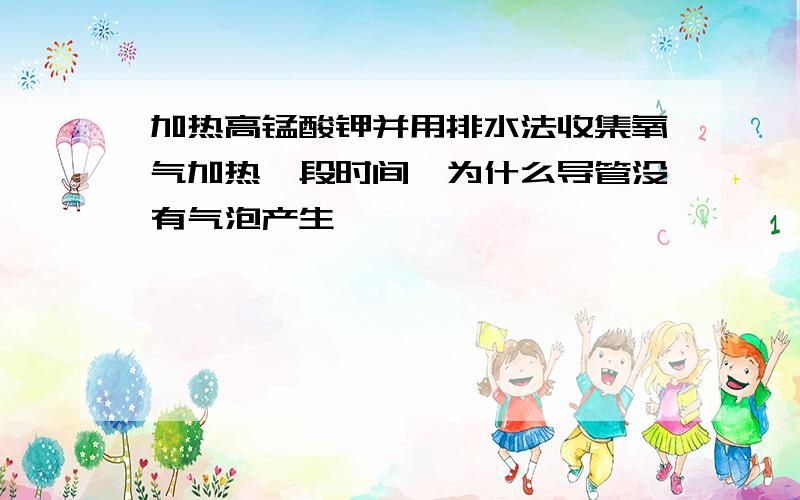 加热高锰酸钾并用排水法收集氧气加热一段时间,为什么导管没有气泡产生